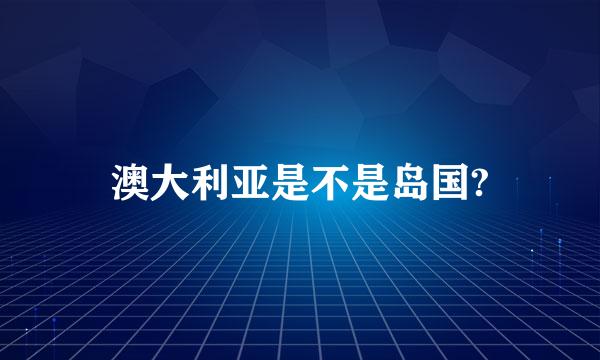 澳大利亚是不是岛国?